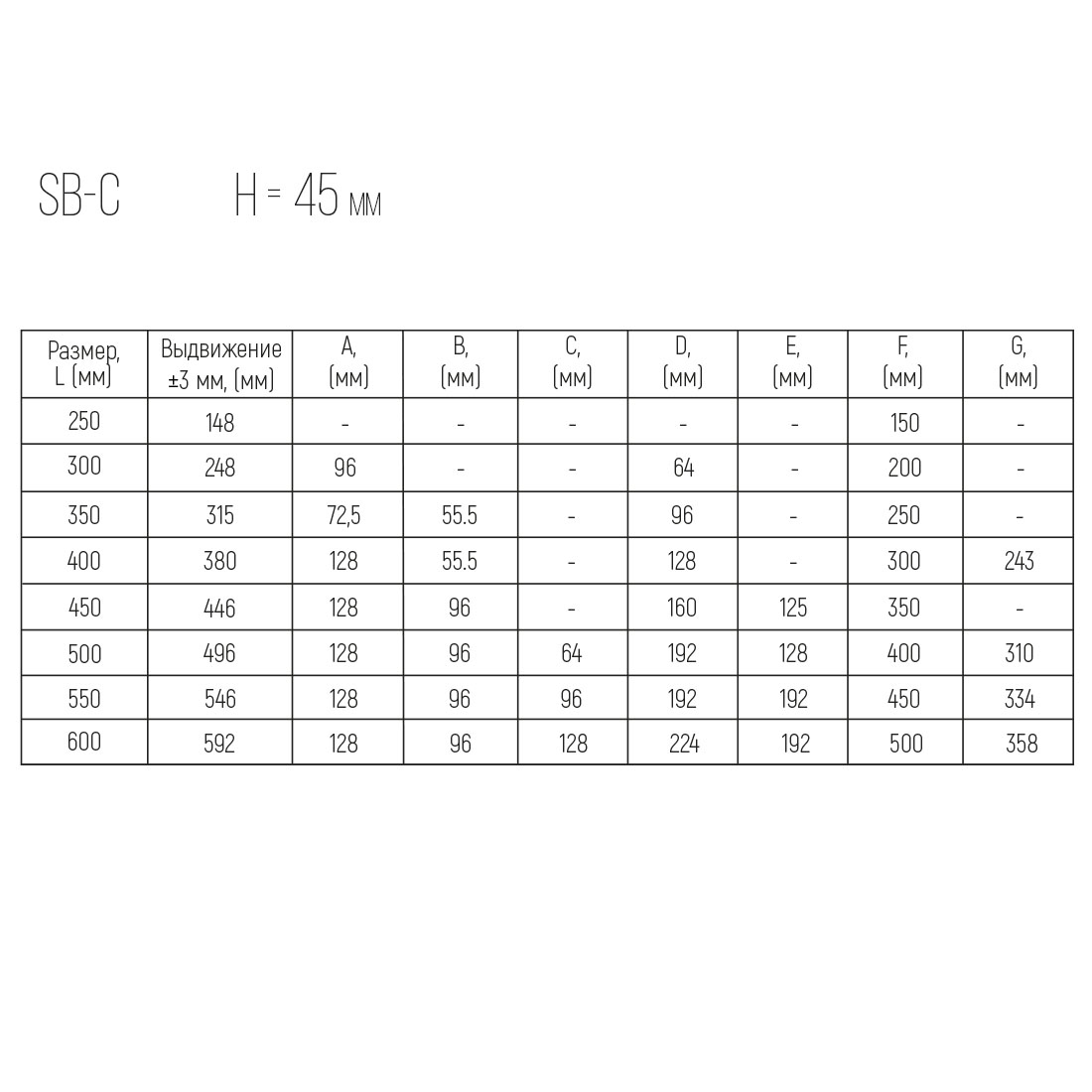 SB-C H = 45 мм

| Размер, L (мм) | Выдвижение ±3 мм, (мм) | A, (мм) | B, (мм) | C, (мм) | D, (мм) | E, (мм) | F, (мм) | G, (мм) |
|---|---|---|---|---|---|---|---|---|
| 250 | 148 | - | - | - | - | - | 150 | - |
| 300 | 248 | 96 | - | - | 64 | - | 200 | - |
| 350 | 315 | 72,5 | 55.5 | - | 96 | - | 250 | - |
| 400 | 380 | 128 | 55.5 | - | 128 | - | 300 | 243 |
| 450 | 446 | 128 | 96 | - | 160 | 125 | 350 | - |
| 500 | 496 | 128 | 96 | 64 | 192 | 128 | 400 | 310 |
| 550 | 546 | 128 | 96 | 96 | 192 | 192 | 450 | 334 |
| 600 | 592 | 128 | 96 | 128 | 224 | 192 | 500 | 358 |